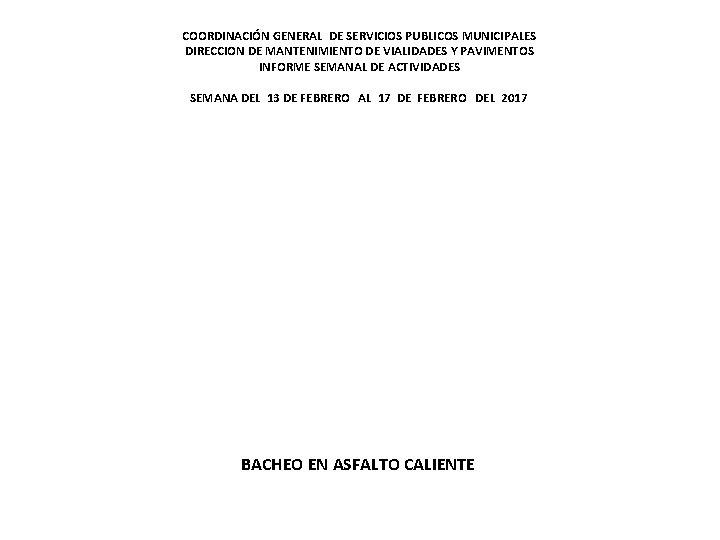 COORDINACIÓN GENERAL DE SERVICIOS PUBLICOS MUNICIPALES
DIRECCION DE MANTENIMIENTO DE VIALIDADES Y PAVIMENTOS
INFORME SEMANAL DE ACTIVIDADES

SEMANA DEL 13 DE FEBRERO AL 17 DE FEBRERO DEL 2017

BACHEO EN ASFALTO CALIENTE